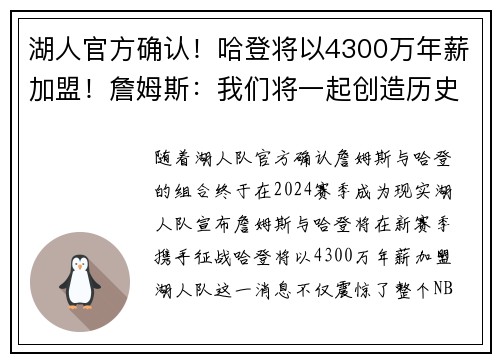 湖人官方确认！哈登将以4300万年薪加盟！詹姆斯：我们将一起创造历史

随着湖人队官方确认詹姆斯与哈登的组合终于在2024赛季成为现实湖人队宣布詹姆斯与哈登将在新赛季携手征战哈登将以4300万年薪加盟湖人队这一消息不仅震惊了整个NB